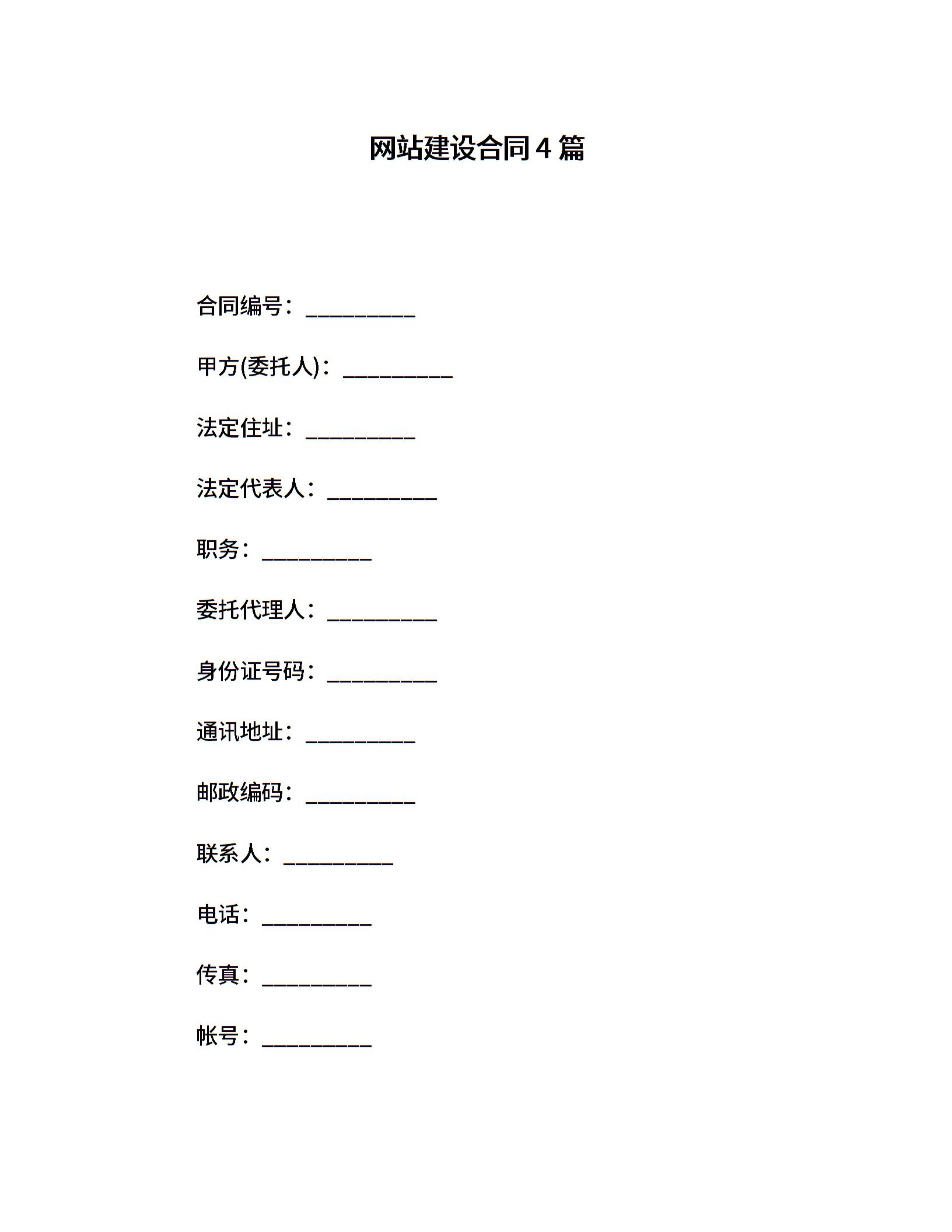 网站建设合同4篇

合同编号：__________

甲方(委托人)：__________

法定住址：__________

法定代表人：__________

职务：__________

委托代理人：__________

身份证号码：__________

通讯地址：__________

邮政编码：__________

联系人：__________

电话：__________

传真：__________

帐号：__________